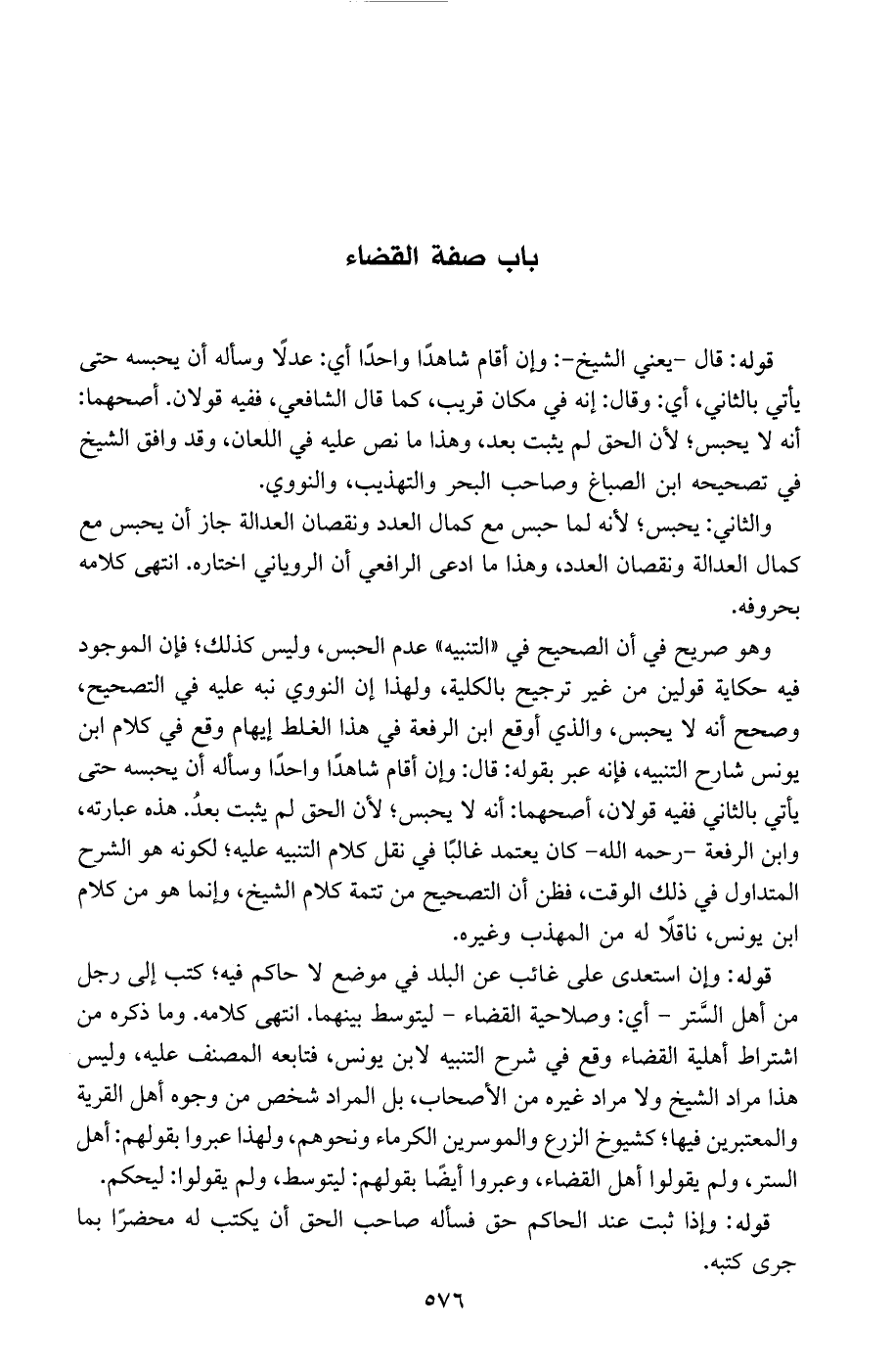 باب صفة القضاء

قوله: قال -يعني الشيخ-: وإن أقام شاهدًا واحدًا أي: عدلًا وسأله أن يحبسه حتى يأتي بالثاني، أي: وقال: إنه في مكان قريب، كما قال الشافعي، ففيه قولان. أصحهما: أنه لا يحبس؛ لأن الحق لم يثبت بعد، وهذا ما نص عليه في اللعان، وقد وافق الشيخ في تصحيحه ابن الصباغ وصاحب البحر والتهذيب، والنووي.

والثاني: يحبس؛ لأنه لما حبس مع كمال العدد ونقصان العدالة جاز أن يحبس مع كمال العدالة ونقصان العدد، وهذا ما ادعى الرافعي أن الروياني اختاره. انتهى كلامه بحروفه.

وهو صريح في أن الصحيح في «التنبيه» عدم الحبس، وليس كذلك؛ فإن الموجود فيه حكاية قولين من غير ترجيح بالكلية، ولهذا إن النووي نبه عليه في التصحيح، وصحح أنه لا يحبس، والذي أوقع ابن الرفعة في هذا الغلط إيهام وقع في كلام ابن يونس شارح التنبيه، فإنه عبر بقوله: قال: وإن أقام شاهدًا واحدًا وسأله أن يحبسه حتى يأتي بالثاني ففيه قولان، أصحهما: أنه لا يحبس؛ لأن الحق لم يثبت بعدُ. هذه عبارته، وابن الرفعة -رحمه الله- كان يعتمد غالبًا في نقل كلام التنبيه عليه؛ لكونه هو الشرح المتداول في ذلك الوقت، فظن أن التصحيح من تتمة كلام الشيخ، وإنما هو من كلام ابن يونس، ناقلًا له من المهذب وغيره.

قوله: وإن استعدى على غائب عن البلد في موضع لا حاكم فيه؛ كتب إلى رجل من أهل السَّتر - أي: وصلاحية القضاء - ليتوسط بينهما. انتهى كلامه. وما ذكره من اشتراط أهلية القضاء وقع في شرح التنبيه لابن يونس، فتابعه المصنف عليه، وليس هذا مراد الشيخ ولا مراد غيره من الأصحاب، بل المراد شخص من وجوه أهل القرية والمعتبرين فيها؛ كشيوخ الزرع والموسرين الكرماء ونحوهم، ولهذا عبروا بقولهم: أهل الستر، ولم يقولوا أهل القضاء، وعبروا أيضًا بقولهم: ليتوسط، ولم يقولوا: ليحكم.

قوله: وإذا ثبت عند الحاكم حق فسأله صاحب الحق أن يكتب له محضرًا بما جرى كتبه.

٥٧٦